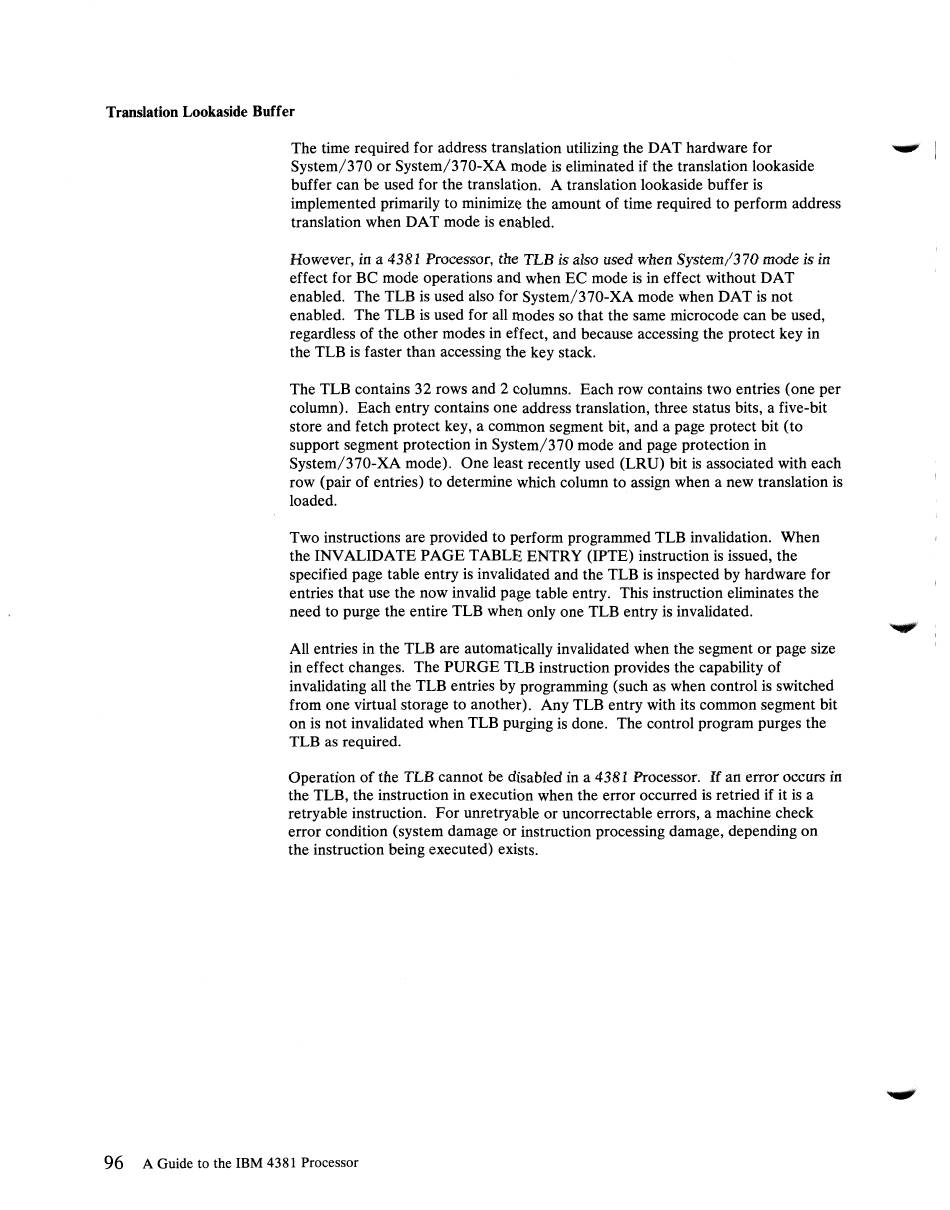 Translation Lookaside Buffer

The time required for address translation utilizing the DAT hardware for System/370 or System/370-XA mode is eliminated if the translation lookaside buffer can be used for the translation. A translation lookaside buffer is implemented primarily to minimize the amount of time required to perform address translation when DAT mode is enabled.

However, in a 4381 Processor, the TLB is also used when System/370 mode is in effect for BC mode operations and when EC mode is in effect without DAT enabled. The TLB is used also for System/370-XA mode when DAT is not enabled. The TLB is used for all modes so that the same microcode can be used, regardless of the other modes in effect, and because accessing the protect key in the TLB is faster than accessing the key stack.

The TLB contains 32 rows and 2 columns. Each row contains two entries (one per column). Each entry contains one address translation, three status bits, a five-bit store and fetch protect key, a common segment bit, and a page protect bit (to support segment protection in System/370 mode and page protection in System/370-XA mode). One least recently used (LRU) bit is associated with each row (pair of entries) to determine which column to assign when a new translation is loaded.

Two instructions are provided to perform programmed TLB invalidation. When the INVALIDATE PAGE TABLE ENTRY (IPTE) instruction is issued, the specified page table entry is invalidated and the TLB is inspected by hardware for entries that use the now invalid page table entry. This instruction eliminates the need to purge the entire TLB when only one TLB entry is invalidated.

All entries in the TLB are automatically invalidated when the segment or page size in effect changes. The PURGE TLB instruction provides the capability of invalidating all the TLB entries by programming (such as when control is switched from one virtual storage to another). Any TLB entry with its common segment bit on is not invalidated when TLB purging is done. The control program purges the TLB as required.

Operation of the TLB cannot be disabled in a 4381 Processor. If an error occurs in the TLB, the instruction in execution when the error occurred is retried if it is a retryable instruction. For unretryable or uncorrectable errors, a machine check error condition (system damage or instruction processing damage, depending on the instruction being executed) exists.

96 A Guide to the IBM 4381 Processor